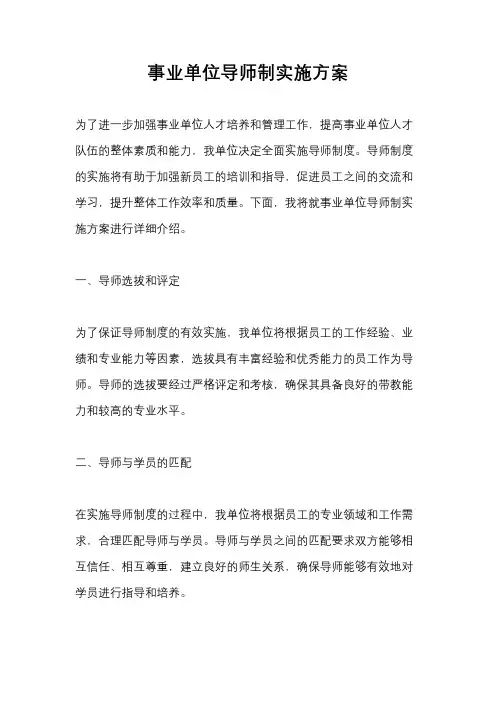 事业单位导师制实施方案

为了进一步加强事业单位人才培养和管理工作，提高事业单位人才队伍的整体素质和能力，我单位决定全面实施导师制度。导师制度的实施将有助于加强新员工的培训和指导，促进员工之间的交流和学习，提升整体工作效率和质量。下面，我将就事业单位导师制实施方案进行详细介绍。

一、导师选拔和评定

为了保证导师制度的有效实施，我单位将根据员工的工作经验、业绩和专业能力等因素，选拔具有丰富经验和优秀能力的员工作为导师。导师的选拔要经过严格评定和考核，确保其具备良好的带教能力和较高的专业水平。

二、导师与学员的匹配

在实施导师制度的过程中，我单位将根据员工的专业领域和工作需求，合理匹配导师与学员。导师与学员之间的匹配要求双方能够相互信任、相互尊重，建立良好的师生关系，确保导师能够有效地对学员进行指导和培养。